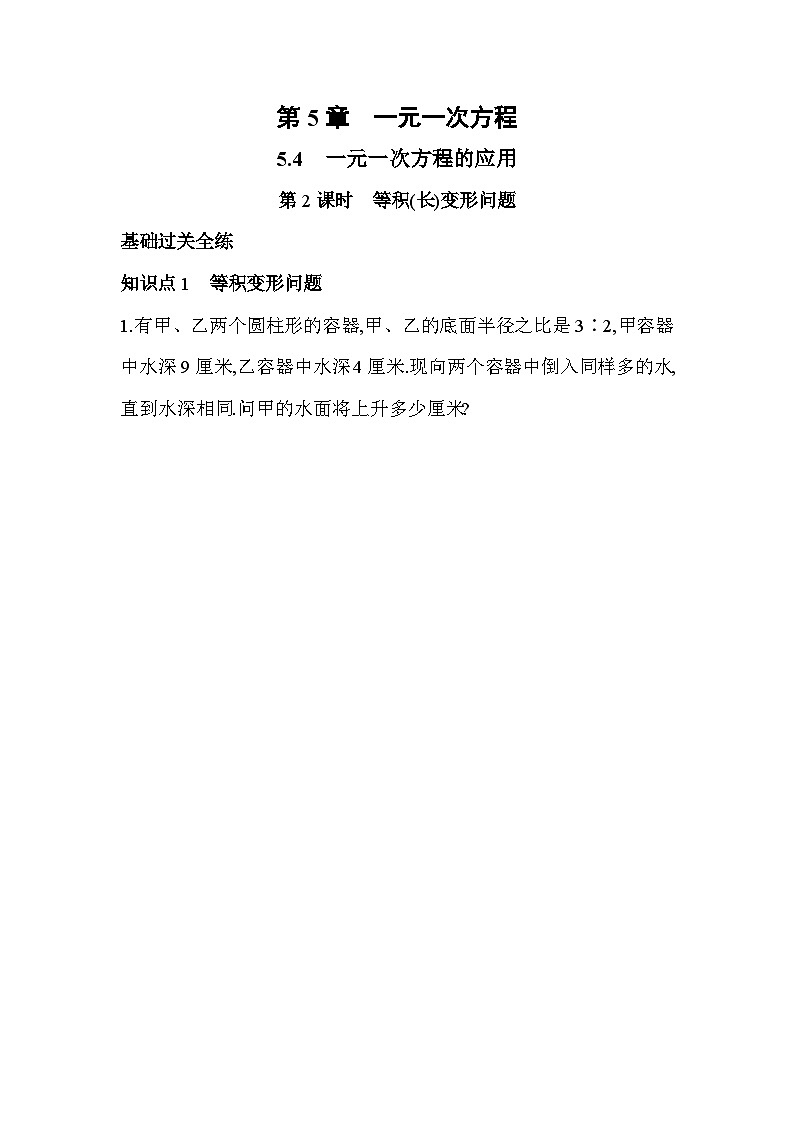 第 5 章　一元一次方程

5.4　一元一次方程的应用

第 2 课时　等积(长)变形问题

基础过关全练

知识点 1　等积变形问题

1.有甲、乙两个圆柱形的容器,甲、乙的底面半径之比是 3∶2,甲容器中水深 9 厘米,乙容器中水深 4 厘米.现向两个容器中倒入同样多的水,直到水深相同.问甲的水面将上升多少厘米?